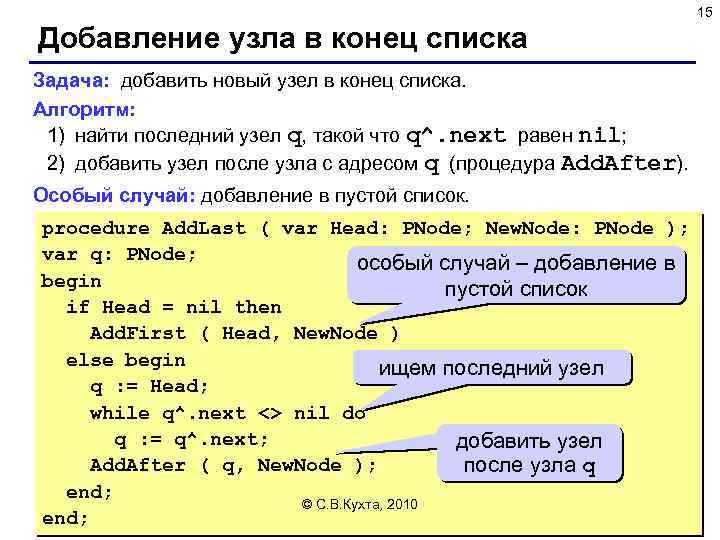 15

Добавление узла в конец списка

Задача: добавить новый узел в конец списка.

Алгоритм:

1) найти последний узел q, такой что q^.next равен nil;
2) добавить узел после узла с адресом q (процедура AddAfter).

Особый случай: добавление в пустой список.

procedure AddLast ( var Head: PNode; NewNode: PNode );
var q: PNode;
begin
  if Head = nil then
    AddFirst ( Head, NewNode )
  else begin
    q := Head;
    while q^.next <> nil do
      q := q^.next;
    AddAfter ( q, NewNode );
  end;
end;

особый случай – добавление в пустой список

ищем последний узел

добавить узел после узла q

© С.В.Кухта, 2010